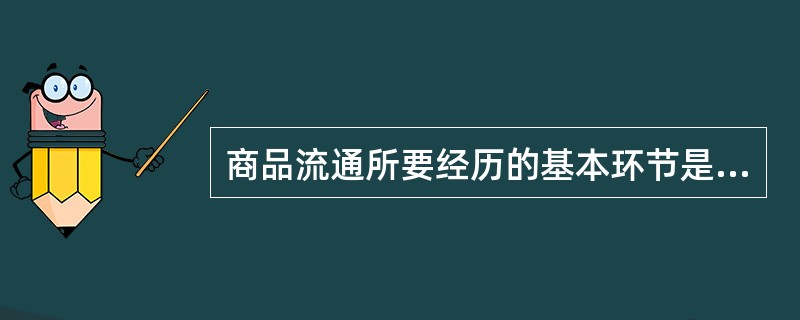 商品流通所要经历的基本环节是...